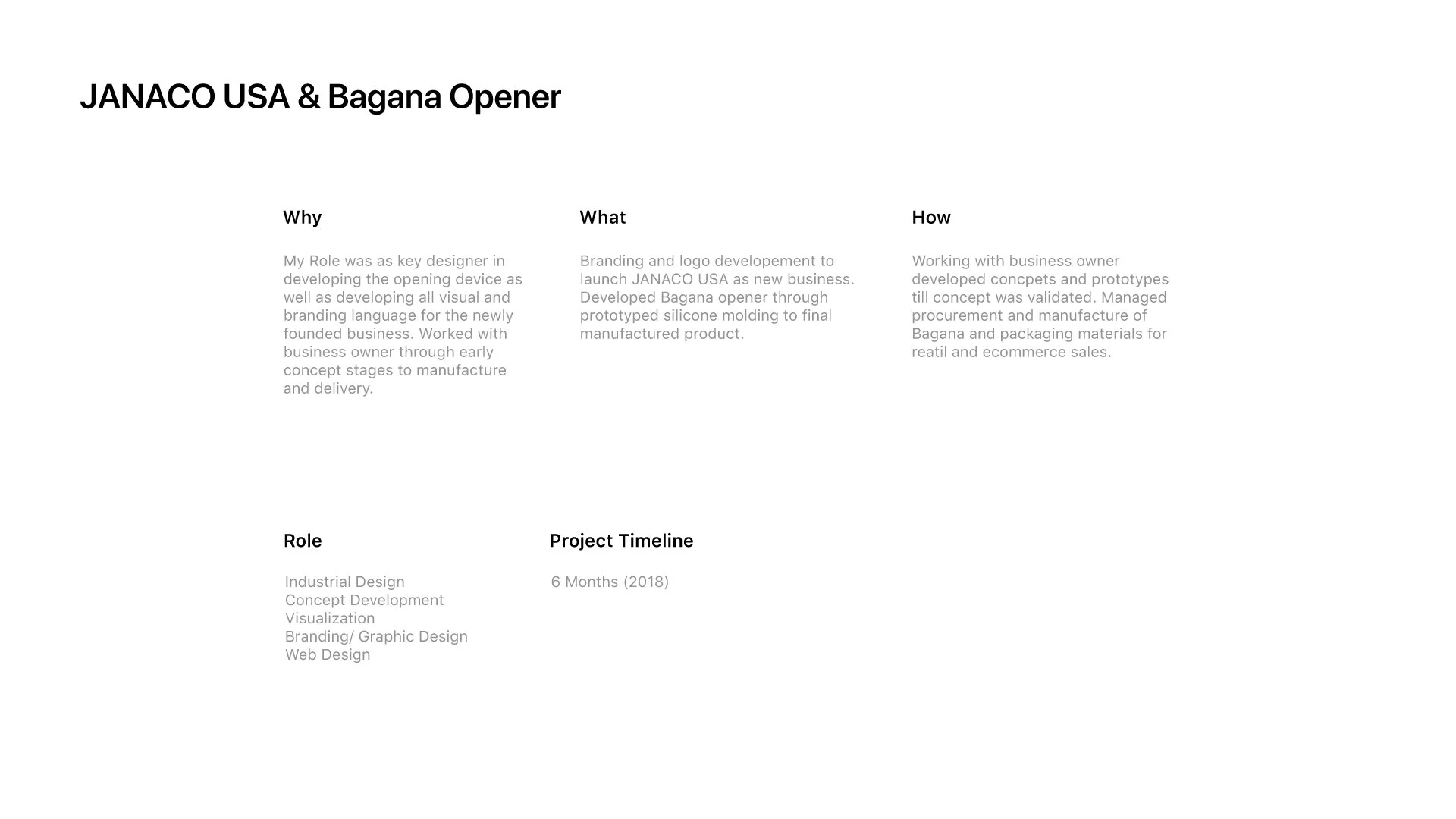 JANACO USA & Bagana Opener

Why

My Role was as key designer in developing the opening device as well as developing all visual and branding language for the newly founded business. Worked with business owner through early concept stages to manufacture and delivery.

What

Branding and logo developement to launch JANACO USA as new business. Developed Bagana opener through prototyped silicone molding to final manufactured product.

How

Working with business owner developed concpets and prototypes till concept was validated. Managed procurement and manufacture of Bagana and packaging materials for reatil and ecommerce sales.

Role

Industrial Design
Concept Development
Visualization
Branding/ Graphic Design
Web Design

Project Timeline

6 Months (2018)